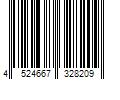 4 524667 328209